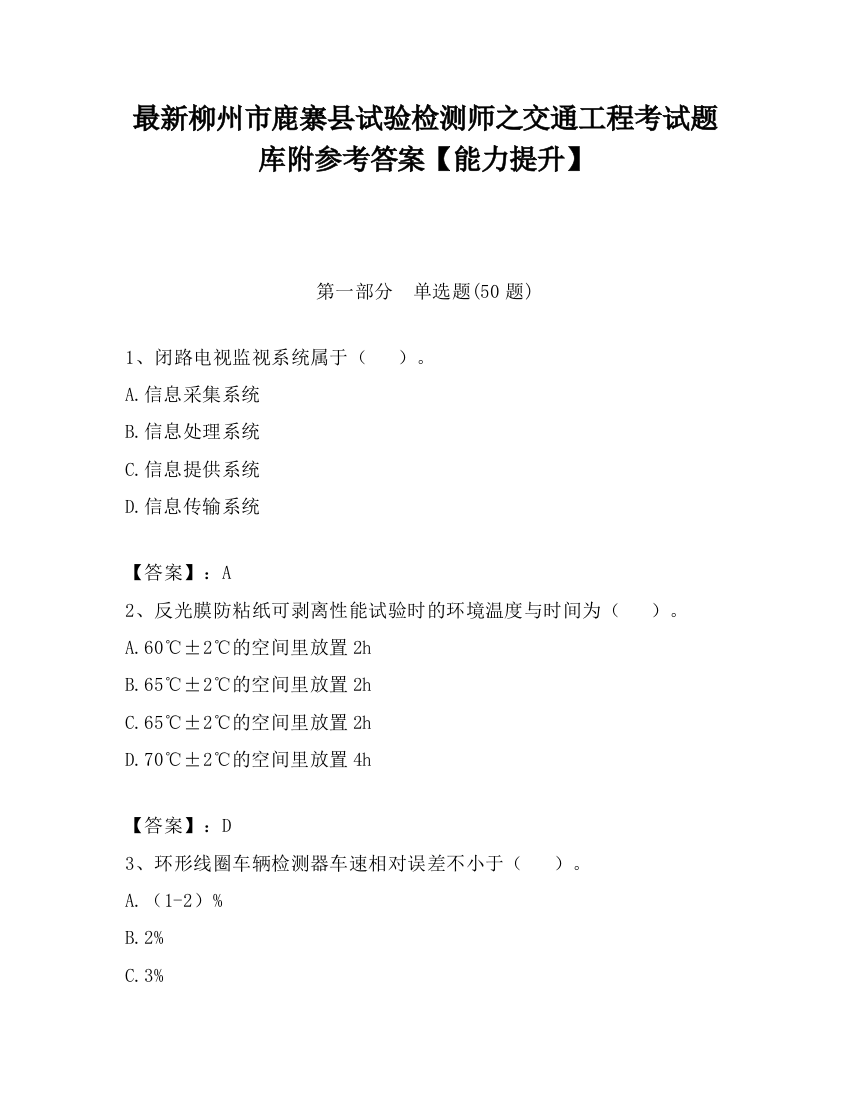 最新柳州市鹿寨县试验检测师之交通工程考试题库附参考答案【能力提升】

第一部分　单选题(50 题)

1、闭路电视监视系统属于（　　）。

A.信息采集系统

B.信息处理系统

C.信息提供系统

D.信息传输系统

【答案】：A

2、反光膜防粘纸可剥离性能试验时的环境温度与时间为（　　）。

A.60℃±2℃的空间里放置 2h

B.65℃±2℃的空间里放置 2h

C.65℃±2℃的空间里放置 2h

D.70℃±2℃的空间里放置 4h

【答案】：D

3、环形线圈车辆检测器车速相对误差不小于（　　）。

A.（1-2）%

B.2%

C.3%